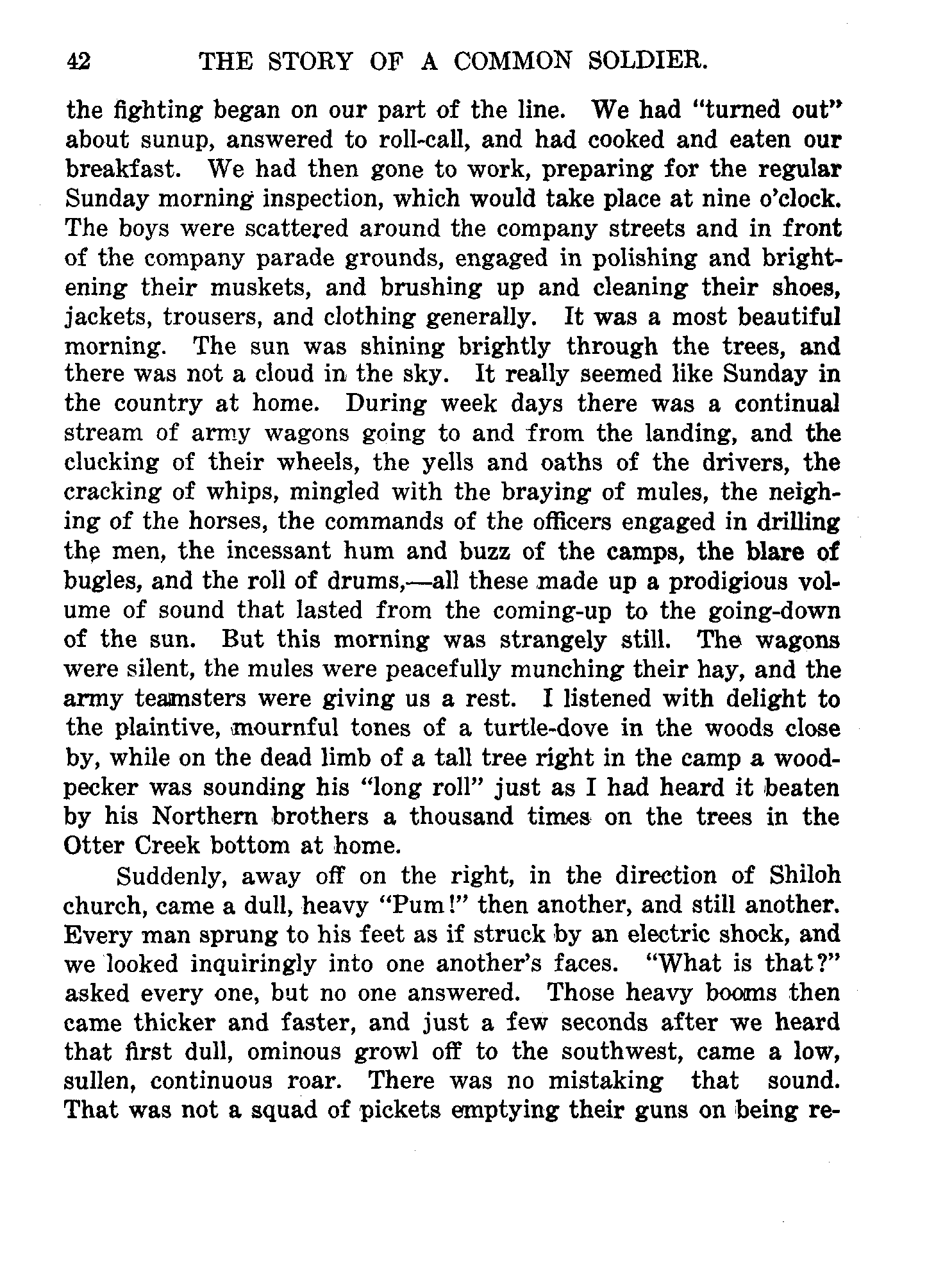 42 THE STORY OF A COMMON SOLDIER.

the fighting began on our part of the line. We had "turned out" about sunup, answered to roll-call, and had cooked and eaten our breakfast. We had then gone to work, preparing for the regular Sunday morning inspection, which would take place at nine o'clock. The boys were scattered around the company streets and in front of the company parade grounds, engaged in polishing and brightening their muskets, and brushing up and cleaning their shoes, jackets, trousers, and clothing generally. It was a most beautiful morning. The sun was shining brightly through the trees, and there was not a cloud in the sky. It really seemed like Sunday in the country at home. During week days there was a continual stream of army wagons going to and from the landing, and the clucking of their wheels, the yells and oaths of the drivers, the cracking of whips, mingled with the braying of mules, the neighing of the horses, the commands of the officers engaged in drilling the men, the incessant hum and buzz of the camps, the blare of bugles, and the roll of drums,—all these made up a prodigious volume of sound that lasted from the coming-up to the going-down of the sun. But this morning was strangely still. The wagons were silent, the mules were peacefully munching their hay, and the army teamsters were giving us a rest. I listened with delight to the plaintive, mournful tones of a turtle-dove in the woods close by, while on the dead limb of a tall tree right in the camp a woodpecker was sounding his "long roll" just as I had heard it beaten by his Northern brothers a thousand times on the trees in the Otter Creek bottom at home.

Suddenly, away off on the right, in the direction of Shiloh church, came a dull, heavy "Pum!" then another, and still another. Every man sprung to his feet as if struck by an electric shock, and we looked inquiringly into one another's faces. "What is that?" asked every one, but no one answered. Those heavy booms then came thicker and faster, and just a few seconds after we heard that first dull, ominous growl off to the southwest, came a low, sullen, continuous roar. There was no mistaking that sound. That was not a squad of pickets emptying their guns on being re-